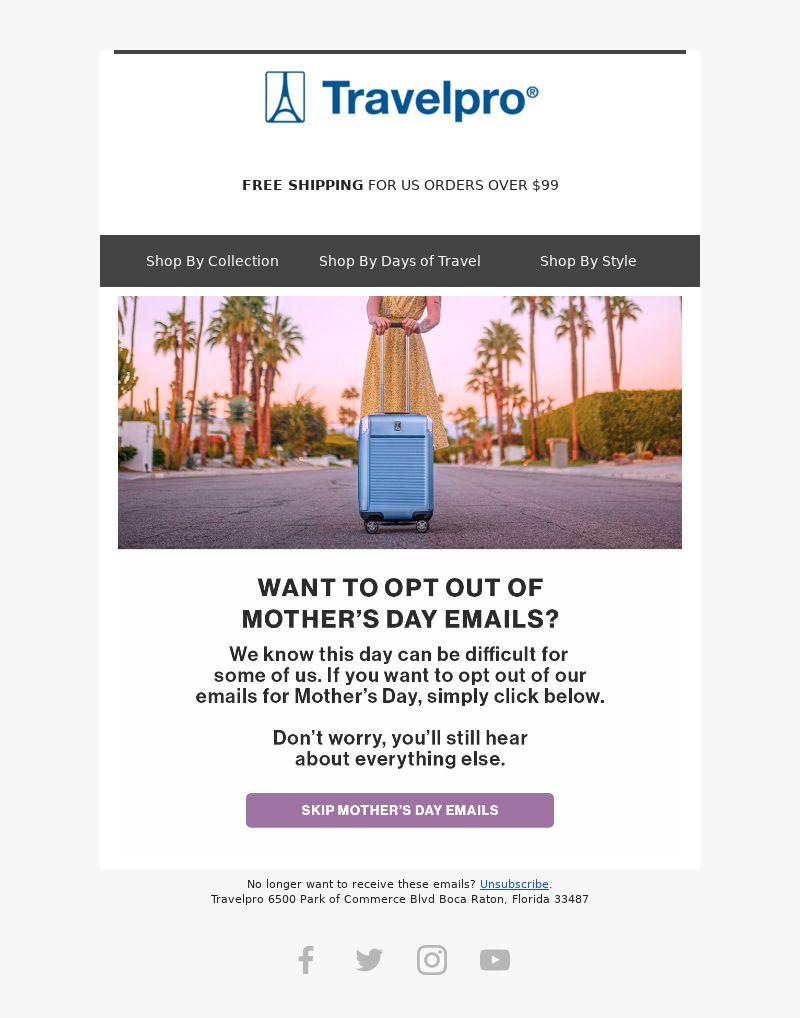 Travelpro®

FREE SHIPPING FOR US ORDERS OVER $99

Shop By Collection Shop By Days of Travel Shop By Style

WANT TO OPT OUT OF MOTHER'S DAY EMAILS?

We know this day can be difficult for some of us. If you want to opt out of our emails for Mother's Day, simply click below.

Don't worry, you'll still hear about everything else.

SKIP MOTHER'S DAY EMAILS

No longer want to receive these emails? Unsubscribe.
Travelpro 6500 Park of Commerce Blvd Boca Raton, Florida 33487